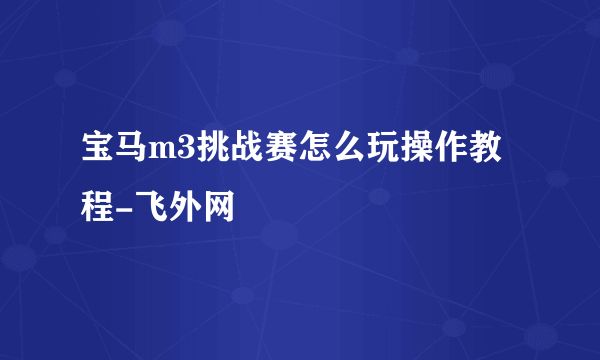 宝马m3挑战赛怎么玩操作教程-飞外网